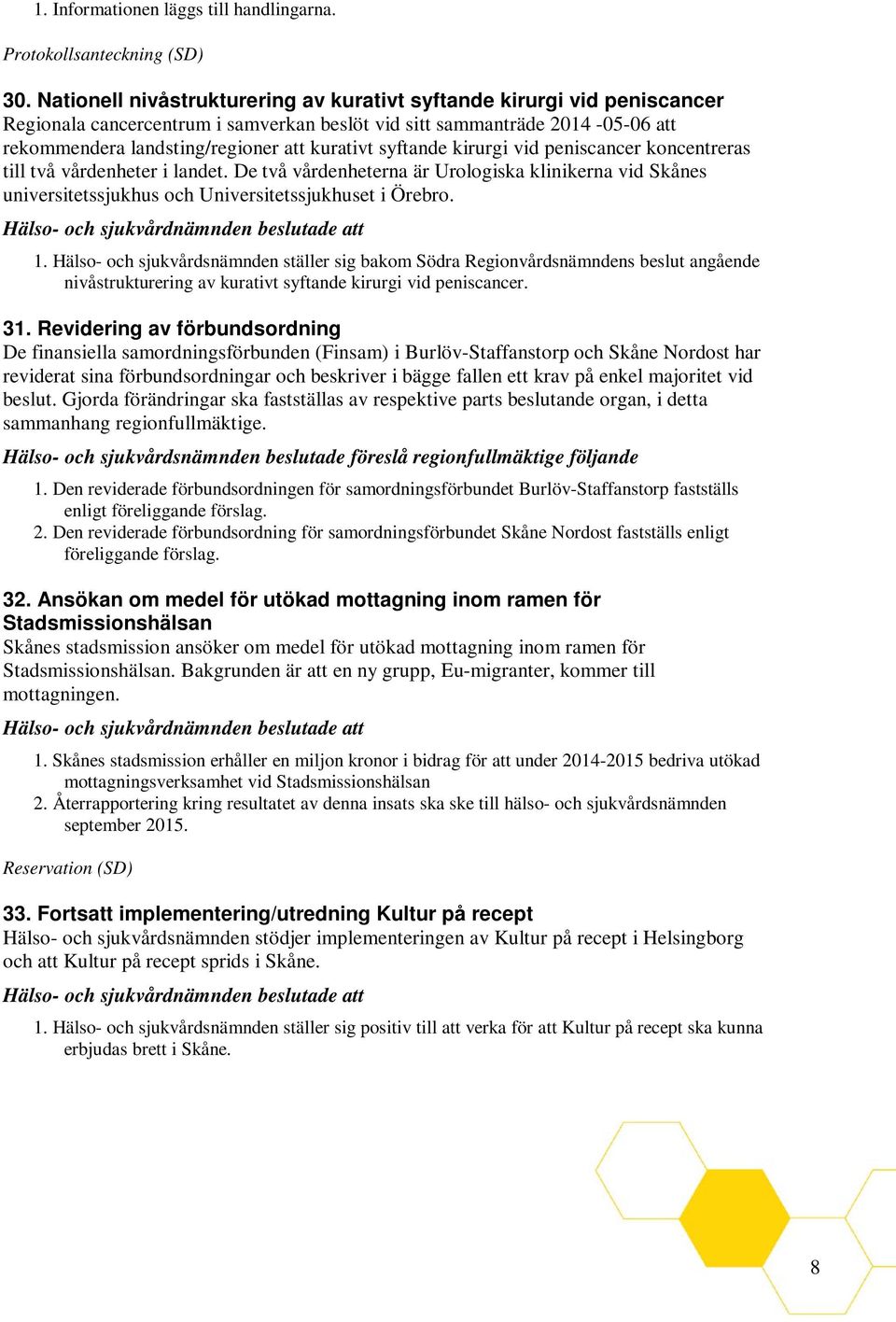 1. Informationen läggs till handlingarna.

Protokollsanteckning (SD)

30. Nationell nivåstrukturering av kurativt syftande kirurgi vid peniscancer
Regionala cancercentrum i samverkan beslöt vid sitt sammanträde 2014 -05-06 att rekommendera landsting/regioner att kurativt syftande kirurgi vid peniscancer koncentreras till två vårdenheter i landet. De två vårdenheterna är Urologiska klinikerna vid Skånes universitetssjukhus och Universitetssjukhuset i Örebro.

Hälso- och sjukvårdnämnden beslutade att

1. Hälso- och sjukvårdsnämnden ställer sig bakom Södra Regionvårdsnämndens beslut angående nivåstrukturering av kurativt syftande kirurgi vid peniscancer.

31. Revidering av förbundsordning
De finansiella samordningsförbunden (Finsam) i Burlöv-Staffanstorp och Skåne Nordost har reviderat sina förbundsordningar och beskriver i bägge fallen ett krav på enkel majoritet vid beslut. Gjorda förändringar ska fastställas av respektive parts beslutande organ, i detta sammanhang regionfullmäktige.

Hälso- och sjukvårdsnämnden beslutade föreslå regionfullmäktige följande

1. Den reviderade förbundsordningen för samordningsförbundet Burlöv-Staffanstorp fastställs enligt föreliggande förslag.
2. Den reviderade förbundsordning för samordningsförbundet Skåne Nordost fastställs enligt föreliggande förslag.

32. Ansökan om medel för utökad mottagning inom ramen för Stadsmissionshälsan
Skånes stadsmission ansöker om medel för utökad mottagning inom ramen för Stadsmissionshälsan. Bakgrunden är att en ny grupp, Eu-migranter, kommer till mottagningen.

Hälso- och sjukvårdnämnden beslutade att

1. Skånes stadsmission erhåller en miljon kronor i bidrag för att under 2014-2015 bedriva utökad mottagningsverksamhet vid Stadsmissionshälsan
2. Återrapportering kring resultatet av denna insats ska ske till hälso- och sjukvårdsnämnden september 2015.

Reservation (SD)

33. Fortsatt implementering/utredning Kultur på recept
Hälso- och sjukvårdsnämnden stödjer implementeringen av Kultur på recept i Helsingborg och att Kultur på recept sprids i Skåne.

Hälso- och sjukvårdnämnden beslutade att

1. Hälso- och sjukvårdsnämnden ställer sig positiv till att verka för att Kultur på recept ska kunna erbjudas brett i Skåne.

8